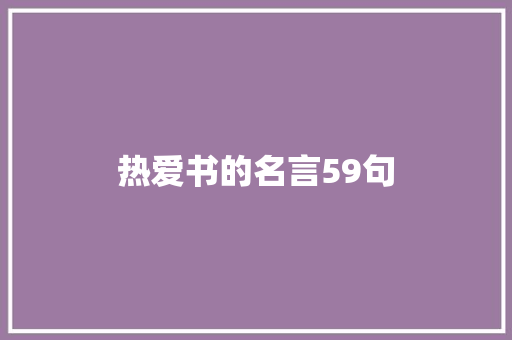 热爱书的名言59句